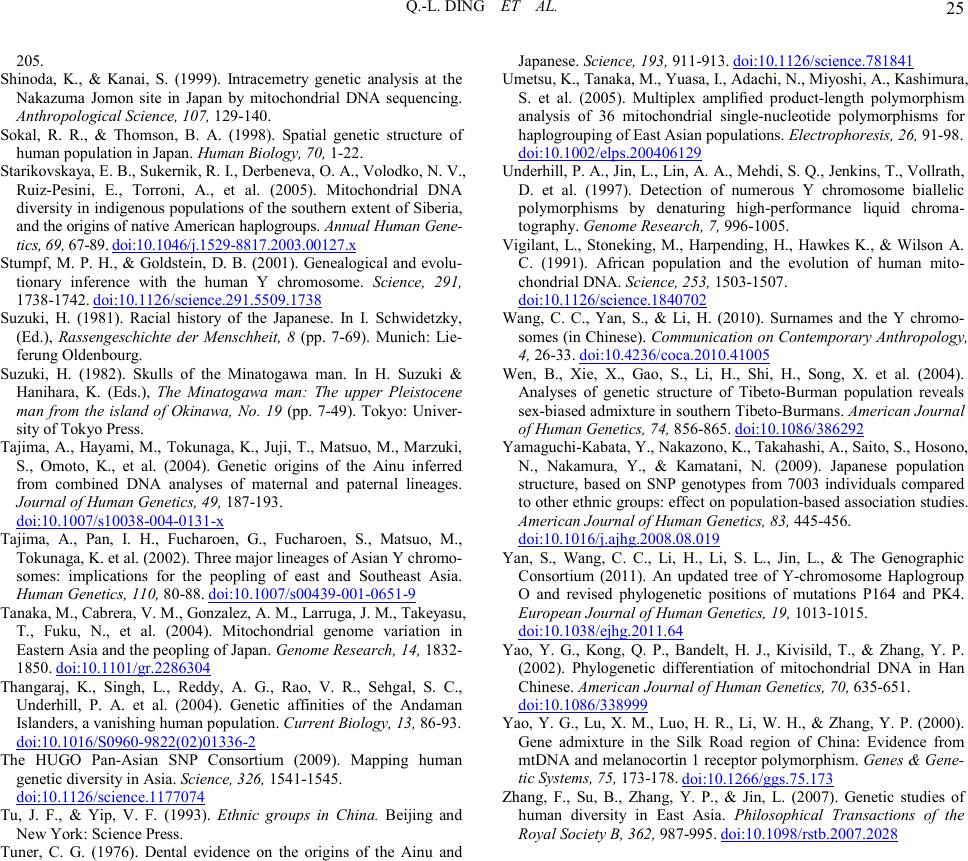 Q.-L. DING ET AL.

25

205.

Shinoda, K., & Kanai, S. (1999). Intracemetry genetic analysis at the Nakazuma Jomon site in Japan by mitochondrial DNA sequencing. Anthropological Science, 107, 129-140.

Sokal, R. R., & Thomson, B. A. (1998). Spatial genetic structure of human population in Japan. Human Biology, 70, 1-22.

Starikovskaya, E. B., Sukernik, R. I., Derbeneva, O. A., Volodko, N. V., Ruiz-Pesini, E., Torroni, A., et al. (2005). Mitochondrial DNA diversity in indigenous populations of the southern extent of Siberia, and the origins of native American haplogroups. Annual Human Genetics, 69, 67-89. doi:10.1046/j.1529-8817.2003.00127.x

Stumpf, M. P. H., & Goldstein, D. B. (2001). Genealogical and evolutionary inference with the human Y chromosome. Science, 291, 1738-1742. doi:10.1126/science.291.5509.1738

Suzuki, H. (1981). Racial history of the Japanese. In I. Schwidetzky, (Ed.), Rassengeschichte der Menschheit, 8 (pp. 7-69). Munich: Lieferung Oldenbourg.

Suzuki, H. (1982). Skulls of the Minatogawa man. In H. Suzuki & Hanihara, K. (Eds.), The Minatogawa man: The upper Pleistocene man from the island of Okinawa, No. 19 (pp. 7-49). Tokyo: University of Tokyo Press.

Tajima, A., Hayami, M., Tokunaga, K., Juji, T., Matsuo, M., Marzuki, S., Omoto, K., et al. (2004). Genetic origins of the Ainu inferred from combined DNA analyses of maternal and paternal lineages. Journal of Human Genetics, 49, 187-193. doi:10.1007/s10038-004-0131-x

Tajima, A., Pan, I. H., Fucharoen, G., Fucharoen, S., Matsuo, M., Tokunaga, K. et al. (2002). Three major lineages of Asian Y chromosomes: implications for the peopling of east and Southeast Asia. Human Genetics, 110, 80-88. doi:10.1007/s00439-001-0651-9

Tanaka, M., Cabrera, V. M., Gonzalez, A. M., Larruga, J. M., Takeyasu, T., Fuku, N., et al. (2004). Mitochondrial genome variation in Eastern Asia and the peopling of Japan. Genome Research, 14, 1832-1850. doi:10.1101/gr.2286304

Thangaraj, K., Singh, L., Reddy, A. G., Rao, V. R., Sehgal, S. C., Underhill, P. A. et al. (2004). Genetic affinities of the Andaman Islanders, a vanishing human population. Current Biology, 13, 86-93. doi:10.1016/S0960-9822(02)01336-2

The HUGO Pan-Asian SNP Consortium (2009). Mapping human genetic diversity in Asia. Science, 326, 1541-1545. doi:10.1126/science.1177074

Tu, J. F., & Yip, V. F. (1993). Ethnic groups in China. Beijing and New York: Science Press.

Tuner, C. G. (1976). Dental evidence on the origins of the Ainu and Japanese. Science, 193, 911-913. doi:10.1126/science.781841

Umetsu, K., Tanaka, M., Yuasa, I., Adachi, N., Miyoshi, A., Kashimura, S. et al. (2005). Multiplex amplified product-length polymorphism analysis of 36 mitochondrial single-nucleotide polymorphisms for haplogrouping of East Asian populations. Electrophoresis, 26, 91-98. doi:10.1002/elps.200406129

Underhill, P. A., Jin, L., Lin, A. A., Mehdi, S. Q., Jenkins, T., Vollrath, D. et al. (1997). Detection of numerous Y chromosome biallelic polymorphisms by denaturing high-performance liquid chromatography. Genome Research, 7, 996-1005.

Vigilant, L., Stoneking, M., Harpending, H., Hawkes K., & Wilson A. C. (1991). African population and the evolution of human mitochondrial DNA. Science, 253, 1503-1507. doi:10.1126/science.1840702

Wang, C. C., Yan, S., & Li, H. (2010). Surnames and the Y chromosomes (in Chinese). Communication on Contemporary Anthropology, 4, 26-33. doi:10.4236/coca.2010.41005

Wen, B., Xie, X., Gao, S., Li, H., Shi, H., Song, X. et al. (2004). Analyses of genetic structure of Tibeto-Burman population reveals sex-biased admixture in southern Tibeto-Burmans. American Journal of Human Genetics, 74, 856-865. doi:10.1086/386292

Yamaguchi-Kabata, Y., Nakazono, K., Takahashi, A., Saito, S., Hosono, N., Nakamura, Y., & Kamatani, N. (2009). Japanese population structure, based on SNP genotypes from 7003 individuals compared to other ethnic groups: effect on population-based association studies. American Journal of Human Genetics, 83, 445-456. doi:10.1016/j.ajhg.2008.08.019

Yan, S., Wang, C. C., Li, H., Li, S. L., Jin, L., & The Genographic Consortium (2011). An updated tree of Y-chromosome Haplogroup O and revised phylogenetic positions of mutations P164 and PK4. European Journal of Human Genetics, 19, 1013-1015. doi:10.1038/ejhg.2011.64

Yao, Y. G., Kong, Q. P., Bandelt, H. J., Kivisild, T., & Zhang, Y. P. (2002). Phylogenetic differentiation of mitochondrial DNA in Han Chinese. American Journal of Human Genetics, 70, 635-651. doi:10.1086/338999

Yao, Y. G., Lu, X. M., Luo, H. R., Li, W. H., & Zhang, Y. P. (2000). Gene admixture in the Silk Road region of China: Evidence from mtDNA and melanocortin 1 receptor polymorphism. Genes & Genetic Systems, 75, 173-178. doi:10.1266/ggs.75.173

Zhang, F., Su, B., Zhang, Y. P., & Jin, L. (2007). Genetic studies of human diversity in East Asia. Philosophical Transactions of the Royal Society B, 362, 987-995. doi:10.1098/rstb.2007.2028